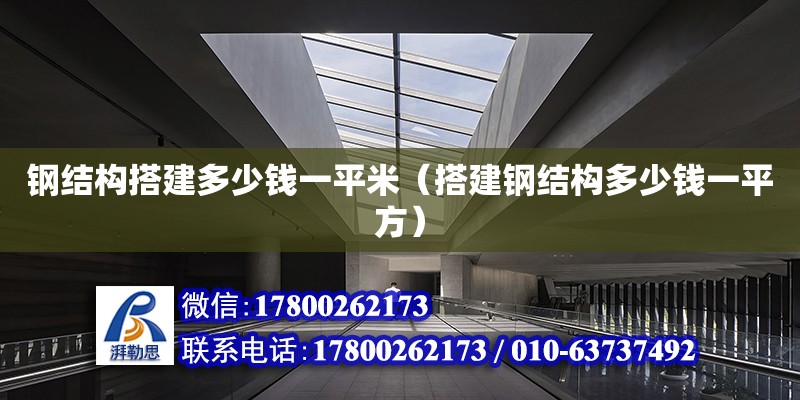 钢结构搭建多少钱一平米（搭建钢结构多少钱一平方）

湃勒思

微信:17800262173

联系电话:17800262173 / 010-63737492